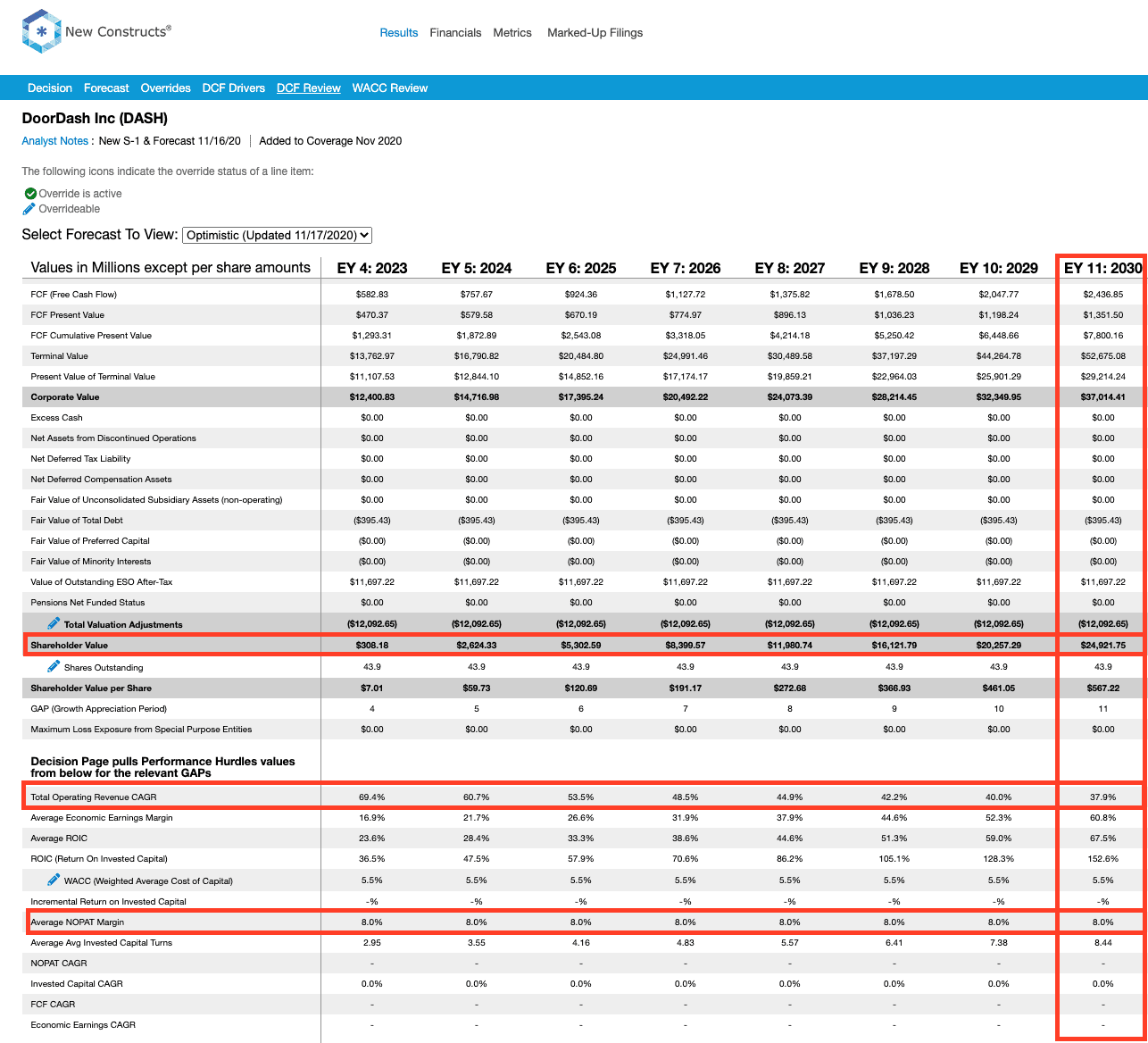 New Constructs®

Results Financials Metrics Marked-Up Filings

Decision Forecast Overrides DCF Drivers DCF Review WACC Review

DoorDash Inc (DASH)

Analyst Notes : New S-1 & Forecast 11/16/20 | Added to Coverage Nov 2020

The following icons indicate the override status of a line item:

Override is active
Overrideable

Select Forecast To View: Optimistic (Updated 11/17/2020)

| Values in Millions except per share amounts | EY 4: 2023 | EY 5: 2024 | EY 6: 2025 | EY 7: 2026 | EY 8: 2027 | EY 9: 2028 | EY 10: 2029 | EY 11: 2030 |
|---|---|---|---|---|---|---|---|---|
| FCF (Free Cash Flow) | $582.83 | $757.67 | $924.36 | $1,127.72 | $1,375.82 | $1,678.50 | $2,047.77 | $2,436.85 |
| FCF Present Value | $470.37 | $579.58 | $670.19 | $774.97 | $896.13 | $1,036.23 | $1,198.24 | $1,351.50 |
| FCF Cumulative Present Value | $1,293.31 | $1,872.89 | $2,543.08 | $3,318.05 | $4,214.18 | $5,250.42 | $6,448.66 | $7,800.16 |
| Terminal Value | $13,762.97 | $16,790.82 | $20,484.80 | $24,991.46 | $30,489.58 | $37,197.29 | $44,264.78 | $52,675.08 |
| Present Value of Terminal Value | $11,107.53 | $12,844.10 | $14,852.16 | $17,174.17 | $19,859.21 | $22,964.03 | $25,901.29 | $29,214.24 |
| Corporate Value | $12,400.83 | $14,716.98 | $17,395.24 | $20,492.22 | $24,073.39 | $28,214.45 | $32,349.95 | $37,014.41 |
| Excess Cash | $0.00 | $0.00 | $0.00 | $0.00 | $0.00 | $0.00 | $0.00 | $0.00 |
| Net Assets from Discontinued Operations | $0.00 | $0.00 | $0.00 | $0.00 | $0.00 | $0.00 | $0.00 | $0.00 |
| Net Deferred Tax Liability | $0.00 | $0.00 | $0.00 | $0.00 | $0.00 | $0.00 | $0.00 | $0.00 |
| Net Deferred Compensation Assets | $0.00 | $0.00 | $0.00 | $0.00 | $0.00 | $0.00 | $0.00 | $0.00 |
| Fair Value of Unconsolidated Subsidiary Assets (non-operating) | $0.00 | $0.00 | $0.00 | $0.00 | $0.00 | $0.00 | $0.00 | $0.00 |
| Fair Value of Total Debt | ($395.43) | ($395.43) | ($395.43) | ($395.43) | ($395.43) | ($395.43) | ($395.43) | ($395.43) |
| Fair Value of Preferred Capital | ($0.00) | ($0.00) | ($0.00) | ($0.00) | ($0.00) | ($0.00) | ($0.00) | ($0.00) |
| Fair Value of Minority Interests | ($0.00) | ($0.00) | ($0.00) | ($0.00) | ($0.00) | ($0.00) | ($0.00) | ($0.00) |
| Value of Outstanding ESO After-Tax | $11,697.22 | $11,697.22 | $11,697.22 | $11,697.22 | $11,697.22 | $11,697.22 | $11,697.22 | $11,697.22 |
| Pensions Net Funded Status | $0.00 | $0.00 | $0.00 | $0.00 | $0.00 | $0.00 | $0.00 | $0.00 |
| Total Valuation Adjustments | ($12,092.65) | ($12,092.65) | ($12,092.65) | ($12,092.65) | ($12,092.65) | ($12,092.65) | ($12,092.65) | ($12,092.65) |
| Shareholder Value | $308.18 | $2,624.33 | $5,302.59 | $8,399.57 | $11,980.74 | $16,121.79 | $20,257.29 | $24,921.75 |
| Shares Outstanding | 43.9 | 43.9 | 43.9 | 43.9 | 43.9 | 43.9 | 43.9 | 43.9 |
| Shareholder Value per Share | $7.01 | $59.73 | $120.69 | $191.17 | $272.68 | $366.93 | $461.05 | $567.22 |
| GAP (Growth Appreciation Period) | 4 | 5 | 6 | 7 | 8 | 9 | 10 | 11 |
| Maximum Loss Exposure from Special Purpose Entities | $0.00 | $0.00 | $0.00 | $0.00 | $0.00 | $0.00 | $0.00 | $0.00 |
| Decision Page pulls Performance Hurdles values from below for the relevant GAPs | | | | | | | | |
| Total Operating Revenue CAGR | 69.4% | 60.7% | 53.5% | 48.5% | 44.9% | 42.2% | 40.0% | 37.9% |
| Average Economic Earnings Margin | 16.9% | 21.7% | 26.6% | 31.9% | 37.9% | 44.6% | 52.3% | 60.8% |
| Average ROIC | 23.6% | 28.4% | 33.3% | 38.6% | 44.6% | 51.3% | 59.0% | 67.5% |
| ROIC (Return On Invested Capital) | 36.5% | 47.5% | 57.9% | 70.6% | 86.2% | 105.1% | 128.3% | 152.6% |
| WACC (Weighted Average Cost of Capital) | 5.5% | 5.5% | 5.5% | 5.5% | 5.5% | 5.5% | 5.5% | 5.5% |
| Incremental Return on Invested Capital | -% | -% | -% | -% | -% | -% | -% | -% |
| Average NOPAT Margin | 8.0% | 8.0% | 8.0% | 8.0% | 8.0% | 8.0% | 8.0% | 8.0% |
| Average Avg Invested Capital Turns | 2.95 | 3.55 | 4.16 | 4.83 | 5.57 | 6.41 | 7.38 | 8.44 |
| NOPAT CAGR | - | - | - | - | - | - | - | - |
| Invested Capital CAGR | 0.0% | 0.0% | 0.0% | 0.0% | 0.0% | 0.0% | 0.0% | 0.0% |
| FCF CAGR | - | - | - | - | - | - | - | - |
| Economic Earnings CAGR | - | - | - | - | - | - | - | - |